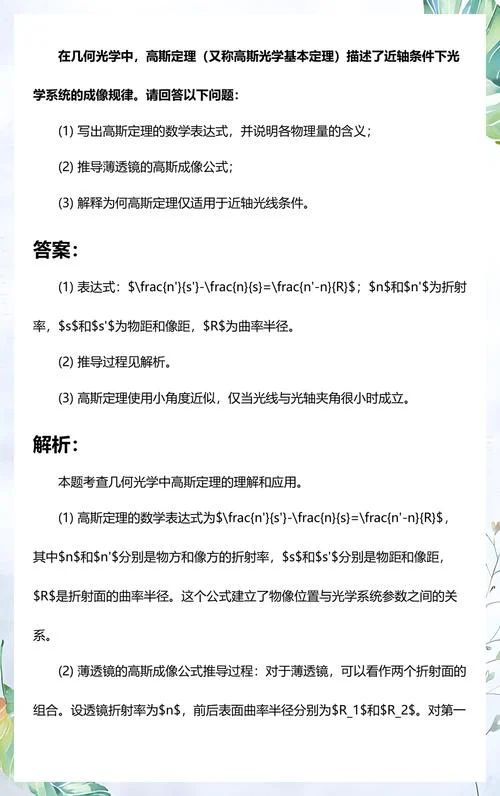 在几何光学中，高斯定理（又称高斯光学基本定理）描述了近轴条件下光学系统的成像规律。请回答以下问题：

(1) 写出高斯定理的数学表达式，并说明各物理量的含义；

(2) 推导薄透镜的高斯成像公式；

(3) 解释为何高斯定理仅适用于近轴光线条件。

答案：

(1) 表达式：\$\frac{n'}{s'}-\frac{n}{s}=\frac{n'-n}{R}\$；\$n\$和\$n'\$为折射率，\$s\$和\$s'\$为物距和像距，\$R\$为曲率半径。

(2) 推导过程见解析。

(3) 高斯定理使用小角度近似，仅当光线与光轴夹角很小时成立。

解析：

本题考查几何光学中高斯定理的理解和应用。

(1) 高斯定理的数学表达式为\$\frac{n'}{s'}-\frac{n}{s}=\frac{n'-n}{R}\$，其中\$n\$和\$n'\$分别是物方和像方的折射率，\$s\$和\$s'\$分别是物距和像距，\$R\$是折射面的曲率半径。这个公式建立了物像位置与光学系统参数之间的关系。

(2) 薄透镜的高斯成像公式推导过程：对于薄透镜，可以看作两个折射面的组合。设透镜折射率为\$n\$，前后表面曲率半径分别为\$R_1\$和\$R_2\$。对第一